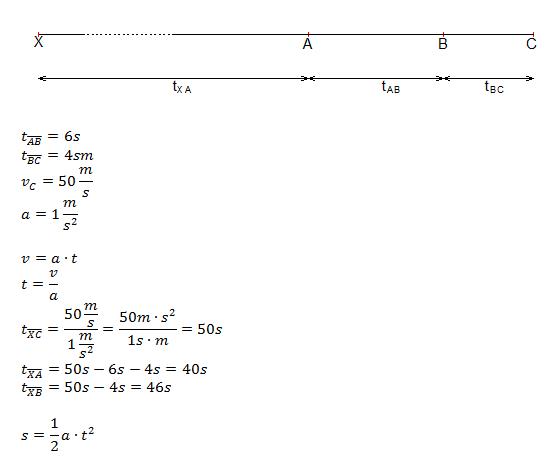 X A B C

$t_{XA}$ $t_{AB}$ $t_{BC}$

$t_{\overline{AB}} = 6s$
$t_{\overline{BC}} = 4sm$
$v_C = 50\frac{m}{s}$
$a = 1\frac{m}{s^2}$

$v = a \cdot t$
$t = \frac{v}{a}$
$t_{\overline{XC}} = \frac{50\frac{m}{s}}{1\frac{m}{s^2}} = \frac{50m \cdot s^2}{1s \cdot m} = 50s$
$t_{\overline{XA}} = 50s - 6s - 4s = 40s$
$t_{\overline{XB}} = 50s - 4s = 46s$

$s = \frac{1}{2}a \cdot t^2$